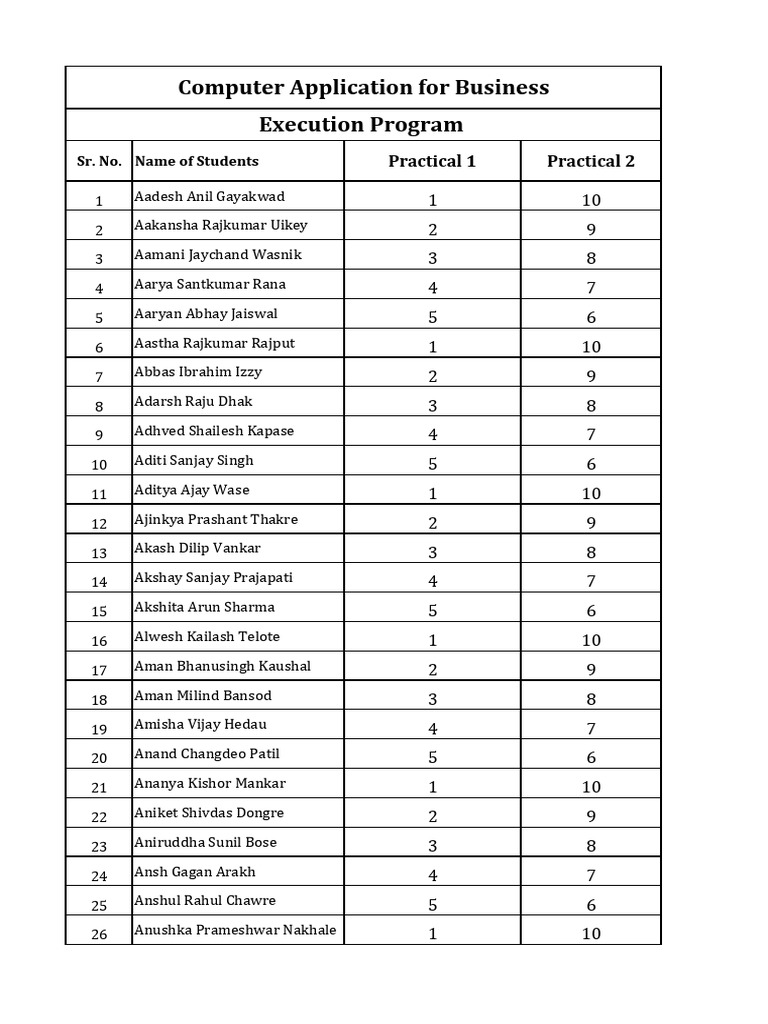 Computer Application for Business

Execution Program

| Sr. No. | Name of Students | Practical 1 | Practical 2 |
|---|---|---|---|
| 1 | Aadesh Anil Gayakwad | 1 | 10 |
| 2 | Aakansha Rajkumar Uikey | 2 | 9 |
| 3 | Aamani Jaychand Wasnik | 3 | 8 |
| 4 | Aarya Santkumar Rana | 4 | 7 |
| 5 | Aaryan Abhay Jaiswal | 5 | 6 |
| 6 | Aastha Rajkumar Rajput | 1 | 10 |
| 7 | Abbas Ibrahim Izzy | 2 | 9 |
| 8 | Adarsh Raju Dhak | 3 | 8 |
| 9 | Adhved Shailesh Kapase | 4 | 7 |
| 10 | Aditi Sanjay Singh | 5 | 6 |
| 11 | Aditya Ajay Wase | 1 | 10 |
| 12 | Ajinkya Prashant Thakre | 2 | 9 |
| 13 | Akash Dilip Vankar | 3 | 8 |
| 14 | Akshay Sanjay Prajapati | 4 | 7 |
| 15 | Akshita Arun Sharma | 5 | 6 |
| 16 | Alwesh Kailash Telote | 1 | 10 |
| 17 | Aman Bhanusingh Kaushal | 2 | 9 |
| 18 | Aman Milind Bansod | 3 | 8 |
| 19 | Amisha Vijay Hedau | 4 | 7 |
| 20 | Anand Changdeo Patil | 5 | 6 |
| 21 | Ananya Kishor Mankar | 1 | 10 |
| 22 | Aniket Shivdas Dongre | 2 | 9 |
| 23 | Aniruddha Sunil Bose | 3 | 8 |
| 24 | Ansh Gagan Arakh | 4 | 7 |
| 25 | Anshul Rahul Chawre | 5 | 6 |
| 26 | Anushka Prameshwar Nakhale | 1 | 10 |